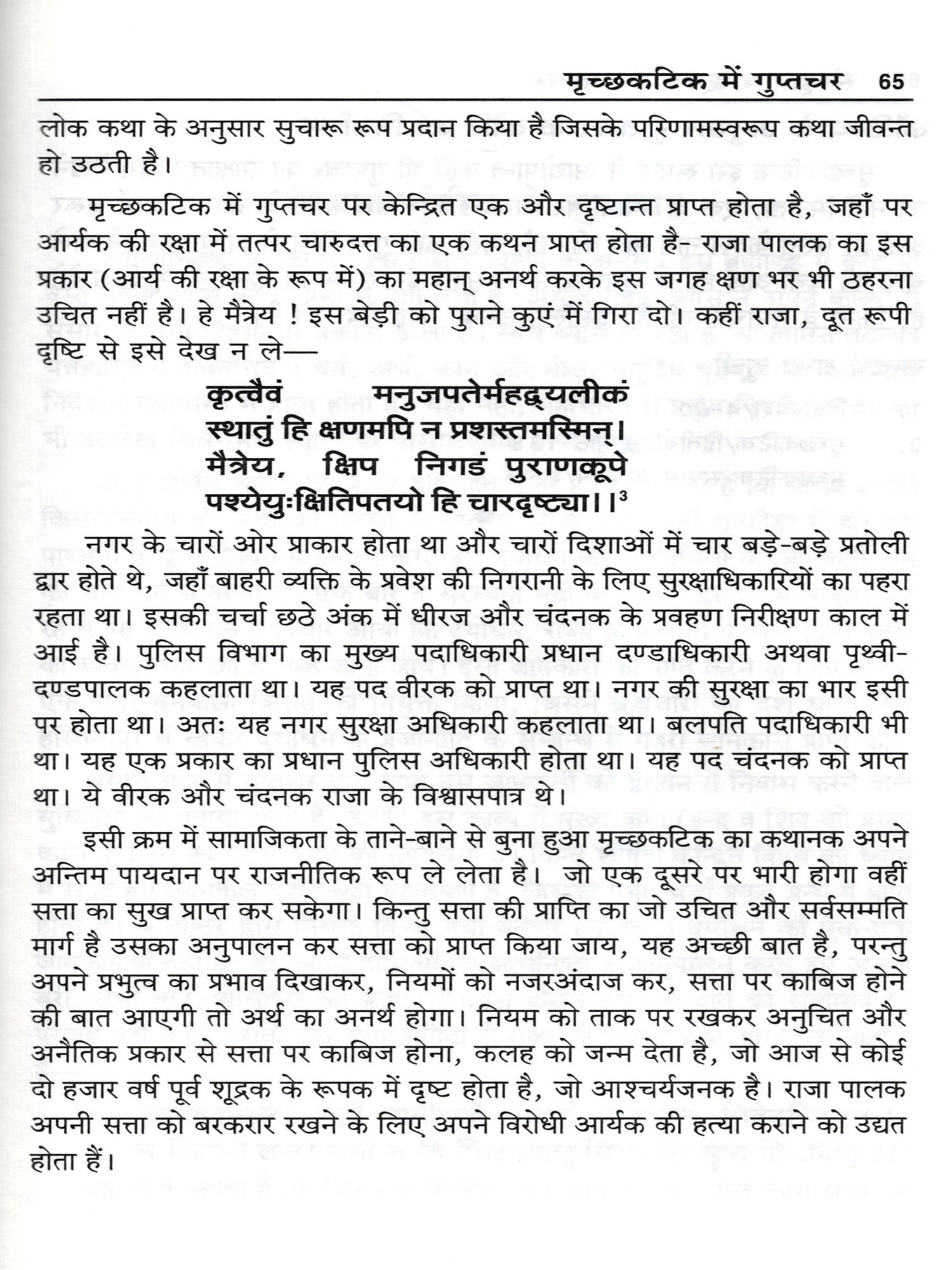 मृच्छकटिक में गुप्तचर 65

लोक कथा के अनुसार सुचारू रूप प्रदान किया है जिसके परिणामस्वरूप कथा जीवन्त हो उठती है।

मृच्छकटिक में गुप्तचर पर केन्द्रित एक और दृष्टान्त प्राप्त होता है, जहाँ पर आर्यक की रक्षा में तत्पर चारुदत्त का एक कथन प्राप्त होता है- राजा पालक का इस प्रकार (आर्य की रक्षा के रूप में) का महान् अनर्थ करके इस जगह क्षण भर भी ठहरना उचित नहीं है। हे मैत्रेय ! इस बेड़ी को पुराने कुएं में गिरा दो। कहीं राजा, दूत रूपी दृष्टि से इसे देख न ले—

कृत्वैवं मनुजपतेर्महद्व्यलीकं
स्थातुं हि क्षणमपि न प्रशस्तमस्मिन्।
मैत्रेय, क्षिप निगडं पुराणकूपे
पश्येयुःक्षितिपतयो हि चारदृष्ट्या।।$^3$

नगर के चारों ओर प्राकार होता था और चारों दिशाओं में चार बड़े-बड़े प्रतोली द्वार होते थे, जहाँ बाहरी व्यक्ति के प्रवेश की निगरानी के लिए सुरक्षाधिकारियों का पहरा रहता था। इसकी चर्चा छठे अंक में धीरज और चंदनक के प्रवहण निरीक्षण काल में आई है। पुलिस विभाग का मुख्य पदाधिकारी प्रधान दण्डाधिकारी अथवा पृथ्वी-दण्डपालक कहलाता था। यह पद वीरक को प्राप्त था। नगर की सुरक्षा का भार इसी पर होता था। अतः यह नगर सुरक्षा अधिकारी कहलाता था। बलपति पदाधिकारी भी था। यह एक प्रकार का प्रधान पुलिस अधिकारी होता था। यह पद चंदनक को प्राप्त था। ये वीरक और चंदनक राजा के विश्वासपात्र थे।

इसी क्रम में सामाजिकता के ताने-बाने से बुना हुआ मृच्छकटिक का कथानक अपने अन्तिम पायदान पर राजनीतिक रूप ले लेता है। जो एक दूसरे पर भारी होगा वहीं सत्ता का सुख प्राप्त कर सकेगा। किन्तु सत्ता की प्राप्ति का जो उचित और सर्वसम्मति मार्ग है उसका अनुपालन कर सत्ता को प्राप्त किया जाय, यह अच्छी बात है, परन्तु अपने प्रभुत्व का प्रभाव दिखाकर, नियमों को नजरअंदाज कर, सत्ता पर काबिज होने की बात आएगी तो अर्थ का अनर्थ होगा। नियम को ताक पर रखकर अनुचित और अनैतिक प्रकार से सत्ता पर काबिज होना, कलह को जन्म देता है, जो आज से कोई दो हजार वर्ष पूर्व शूद्रक के रूपक में दृष्ट होता है, जो आश्चर्यजनक है। राजा पालक अपनी सत्ता को बरकरार रखने के लिए अपने विरोधी आर्यक की हत्या कराने को उद्यत होता हैं।